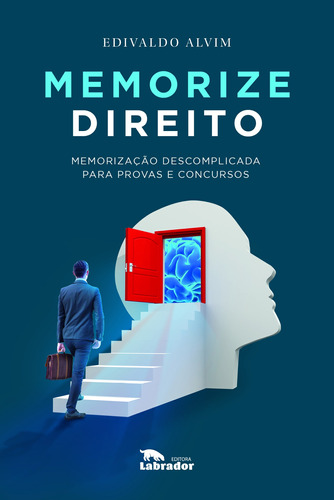 EDIVALDO ALVIM

MEMORIZE DIREITO

MEMORIZAÇÃO DESCOMPLICADA PARA PROVAS E CONCURSOS

EDITORA
Labrador